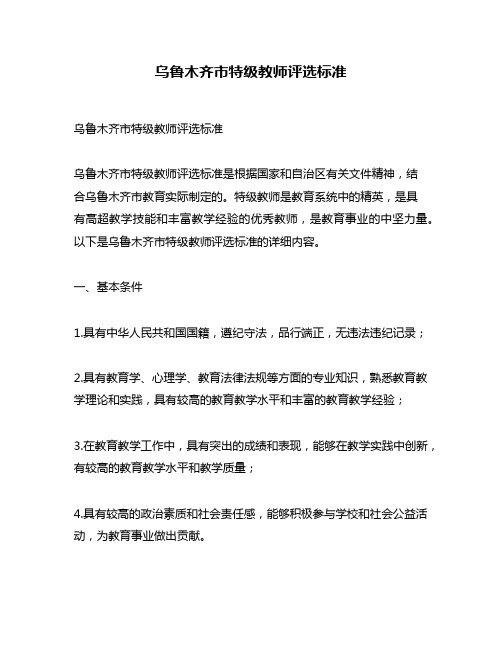 乌鲁木齐市特级教师评选标准

乌鲁木齐市特级教师评选标准

乌鲁木齐市特级教师评选标准是根据国家和自治区有关文件精神，结合乌鲁木齐市教育实际制定的。特级教师是教育系统中的精英，是具有高超教学技能和丰富教学经验的优秀教师，是教育事业的中坚力量。以下是乌鲁木齐市特级教师评选标准的详细内容。

一、基本条件

1.具有中华人民共和国国籍，遵纪守法，品行端正，无违法违纪记录；

2.具有教育学、心理学、教育法律法规等方面的专业知识，熟悉教育教学理论和实践，具有较高的教育教学水平和丰富的教育教学经验；

3.在教育教学工作中，具有突出的成绩和表现，能够在教学实践中创新，有较高的教育教学水平和教学质量；

4.具有较高的政治素质和社会责任感，能够积极参与学校和社会公益活动，为教育事业做出贡献。